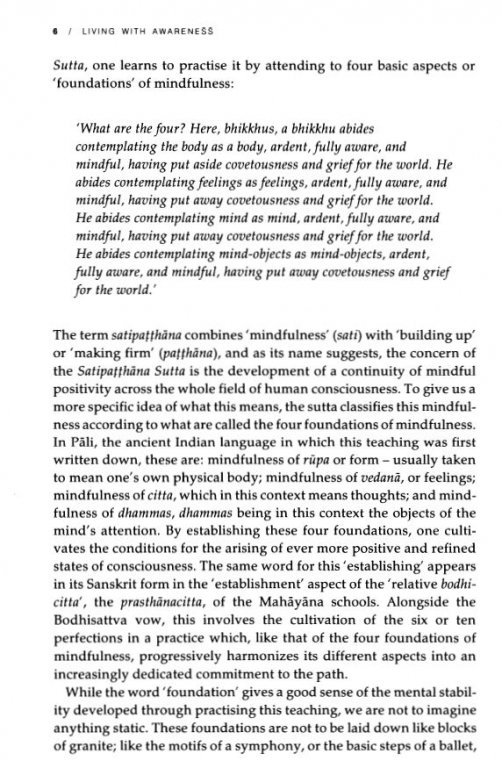 6 / LIVING WITH AWARENESS

Sutta, one learns to practise it by attending to four basic aspects or 'foundations' of mindfulness:

'What are the four? Here, bhikkhus, a bhikkhu abides contemplating the body as a body, ardent, fully aware, and mindful, having put aside covetousness and grief for the world. He abides contemplating feelings as feelings, ardent, fully aware, and mindful, having put away covetousness and grief for the world. He abides contemplating mind as mind, ardent, fully aware, and mindful, having put away covetousness and grief for the world. He abides contemplating mind-objects as mind-objects, ardent, fully aware, and mindful, having put away covetousness and grief for the world.'

The term satipaṭṭhāna combines 'mindfulness' (sati) with 'building up' or 'making firm' (paṭṭhāna), and as its name suggests, the concern of the Satipaṭṭhāna Sutta is the development of a continuity of mindful positivity across the whole field of human consciousness. To give us a more specific idea of what this means, the sutta classifies this mindfulness according to what are called the four foundations of mindfulness. In Pāli, the ancient Indian language in which this teaching was first written down, these are: mindfulness of rūpa or form – usually taken to mean one's own physical body; mindfulness of vedanā, or feelings; mindfulness of citta, which in this context means thoughts; and mindfulness of dhammas, dhammas being in this context the objects of the mind's attention. By establishing these four foundations, one cultivates the conditions for the arising of ever more positive and refined states of consciousness. The same word for this 'establishing' appears in its Sanskrit form in the 'establishment' aspect of the 'relative bodhicitta', the prasthānacitta, of the Mahāyāna schools. Alongside the Bodhisattva vow, this involves the cultivation of the six or ten perfections in a practice which, like that of the four foundations of mindfulness, progressively harmonizes its different aspects into an increasingly dedicated commitment to the path.

While the word 'foundation' gives a good sense of the mental stability developed through practising this teaching, we are not to imagine anything static. These foundations are not to be laid down like blocks of granite; like the motifs of a symphony, or the basic steps of a ballet,